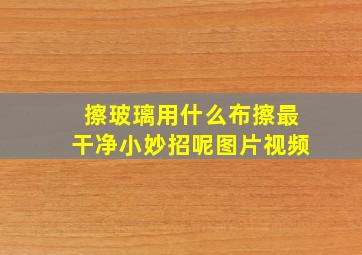 擦玻璃用什么布擦最干净小妙招呢图片视频